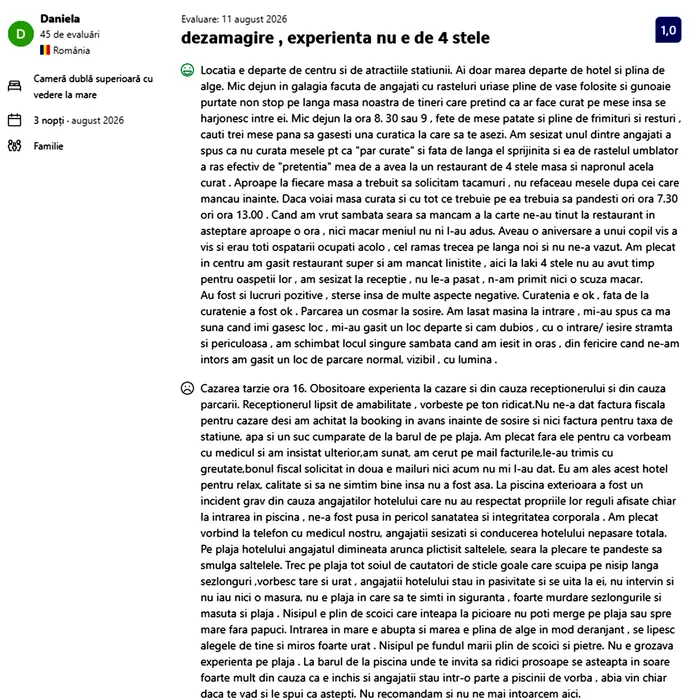 D
Daniela
45 de evaluări
România

Cameră dublă superioară cu vedere la mare

3 nopți · august 2026

Familie

Evaluare: 11 august 2026
dezamagire , experienta nu e de 4 stele

1,0

Locatia e departe de centru si de atractiile statiunii. Ai doar marea departe de hotel si plina de alge. Mic dejun in galagia facuta de angajati cu rasteluri uriase pline de vase folosite si gunoaie purtate non stop pe langa masa noastra de tineri care pretind ca ar face curat pe mese insa se harjonesc intre ei. Mic dejun la ora 8. 30 sau 9 , fete de mese patate si pline de frimituri si resturi , cauti trei mese pana sa gasesti una curatica la care sa te asezi. Am sesizat unul dintre angajati a spus ca nu curata mesele pt ca "par curate" si fata de langa el sprijinita si ea de rastelul umblator a ras efectiv de "pretentia" mea de a avea la un restaurant de 4 stele masa si napronul acela curat . Aproape la fiecare masa a trebuit sa solicitam tacamuri , nu refaceau mesele dupa cei care mancau inainte. Daca voiai masa curata si cu tot ce trebuie pe ea trebuia sa pandesti ori ora 7.30 ori ora 13.00 . Cand am vrut sambata seara sa mancam a la carte ne-au tinut la restaurant in asteptare aproape o ora , nici macar meniul nu ni l-au adus. Aveau o aniversare a unui copil vis a vis si erau toti ospatarii ocupati acolo , cel ramas trecea pe langa noi si nu ne-a vazut. Am plecat in centru am gasit restaurant super si am mancat linistite , aici la laki 4 stele nu au avut timp pentru oaspetii lor , am sesizat la receptie , nu le-a pasat , n-am primit nici o scuza macar.
Au fost si lucruri pozitive , sterse insa de multe aspecte negative. Curatenia e ok , fata de la curatenie a fost ok . Parcarea un cosmar la sosire. Am lasat masina la intrare , mi-au spus ca ma suna cand imi gasesc loc , mi-au gasit un loc departe si cam dubios , cu o intrare/ iesire stramta si periculoasa , am schimbat locul singure sambata cand am iesit in oras , din fericire cand ne-am intors am gasit un loc de parcare normal, vizibil , cu lumina .

Cazarea tarzie ora 16. Obositoare experienta la cazare si din cauza receptionerului si din cauza parcarii. Receptionerul lipsit de amabilitate , vorbeste pe ton ridicat.Nu ne-a dat factura fiscala pentru cazare desi am achitat la booking in avans inainte de sosire si nici factura pentru taxa de statiune, apa si un suc cumparate de la barul de pe plaja. Am plecat fara ele pentru ca vorbeam cu medicul si am insistat ulterior,am sunat, am cerut pe mail facturile,le-au trimis cu greutate,bonul fiscal solicitat in doua e mailuri nici acum nu mi l-au dat. Eu am ales acest hotel pentru relax, calitate si sa ne simtim bine insa nu a fost asa. La piscina exterioara a fost un incident grav din cauza angajatilor hotelului care nu au respectat propriile lor reguli afisate chiar la intrarea in piscina , ne-a fost pusa in pericol sanatatea si integritatea corporala . Am plecat vorbind la telefon cu medicul nostru, angajatii sesizati si conducerea hotelului nepasare totala.
Pe plaja hotelului angajatul dimineata arunca plictisit saltelele, seara la plecare te pandeste sa smulga saltelele. Trec pe plaja tot soiul de cautatori de sticle goale care scuipa pe nisip langa sezlonguri ,vorbesc tare si urat , angajatii hotelului stau in pasivitate si se uita la ei, nu intervin si nu iau nici o masura, nu e plaja in care sa te simti in siguranta , foarte murdare sezlongurile si masuta si plaja . Nisipul e plin de scoici care inteapa la picioare nu poti merge pe plaja sau spre mare fara papuci. Intrarea in mare e abupta si marea e plina de alge in mod deranjant , se lipesc alegele de tine si miros foarte urat . Nisipul pe fundul marii plin de scoici si pietre. Nu e grozava experienta pe plaja . La barul de la piscina unde te invita sa ridici prosoape se asteapta in soare foarte mult din cauza ca e inchis si angajatii stau intr-o parte a piscinii de vorba , abia vin chiar daca te vad si le spui ca astepti. Nu recomandam si nu ne mai intoarcem aici.